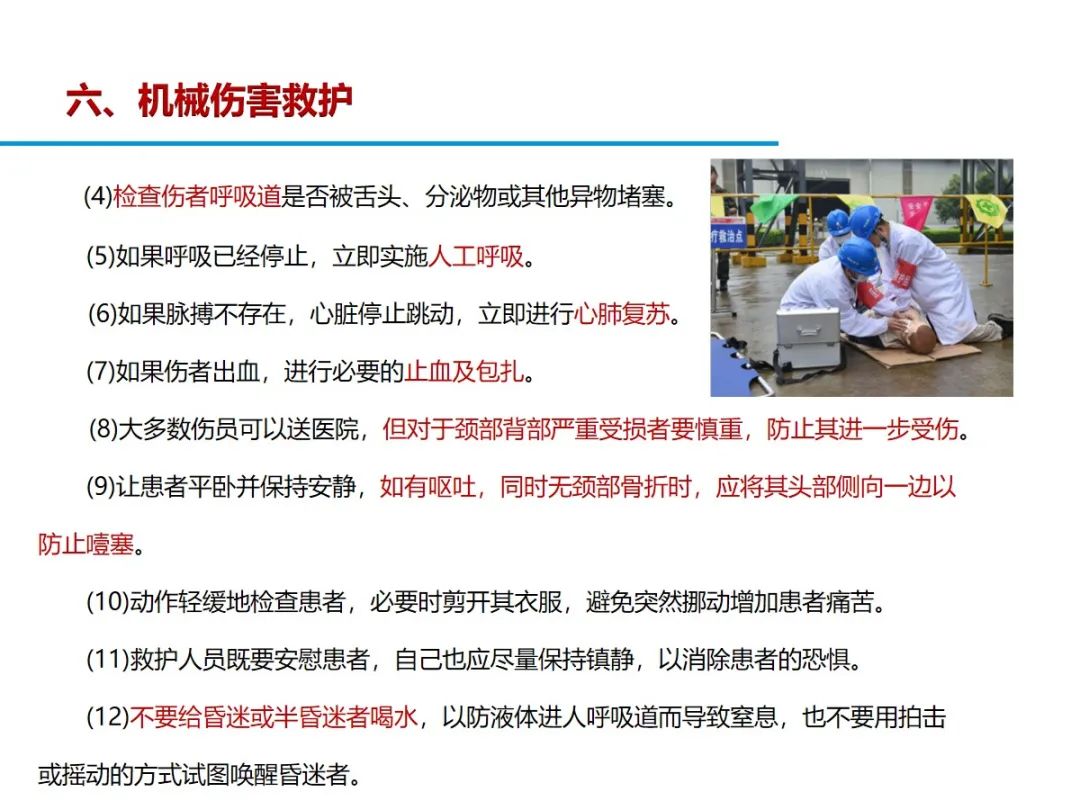 六、机械伤害救护

(4)检查伤者呼吸道是否被舌头、分泌物或其他异物堵塞。

(5)如果呼吸已经停止，立即实施人工呼吸。

(6)如果脉搏不存在，心脏停止跳动，立即进行心肺复苏。

(7)如果伤者出血，进行必要的止血及包扎。

(8)大多数伤员可以送医院，但对于颈部背部严重受损者要慎重，防止其进一步受伤。

(9)让患者平卧并保持安静，如有呕吐，同时无颈部骨折时，应将其头部侧向一边以防止噎塞。

(10)动作轻缓地检查患者，必要时剪开其衣服，避免突然挪动增加患者痛苦。

(11)救护人员既要安慰患者，自己也应尽量保持镇静，以消除患者的恐惧。

(12)不要给昏迷或半昏迷者喝水，以防液体进人呼吸道而导致窒息，也不要用拍击或摇动的方式试图唤醒昏迷者。